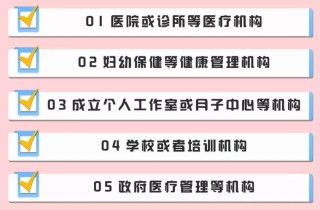 01 医院或诊所等医疗机构

02 妇幼保健等健康管理机构

03 成立个人工作室或月子中心等机构

04 学校或者培训机构

05 政府医疗管理等机构